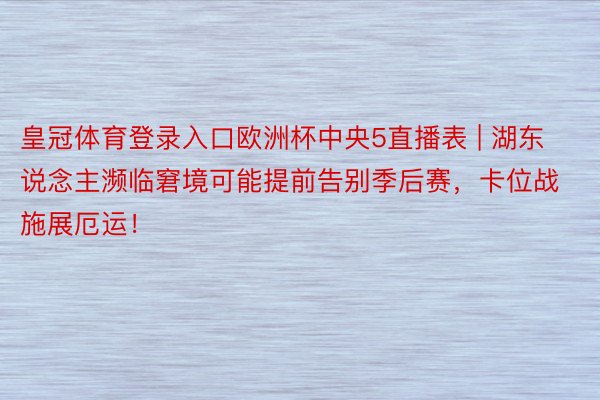 皇冠体育登录入口欧洲杯中央5直播表 | 湖东说念主濒临窘境可能提前告别季后赛，卡位战施展厄运！